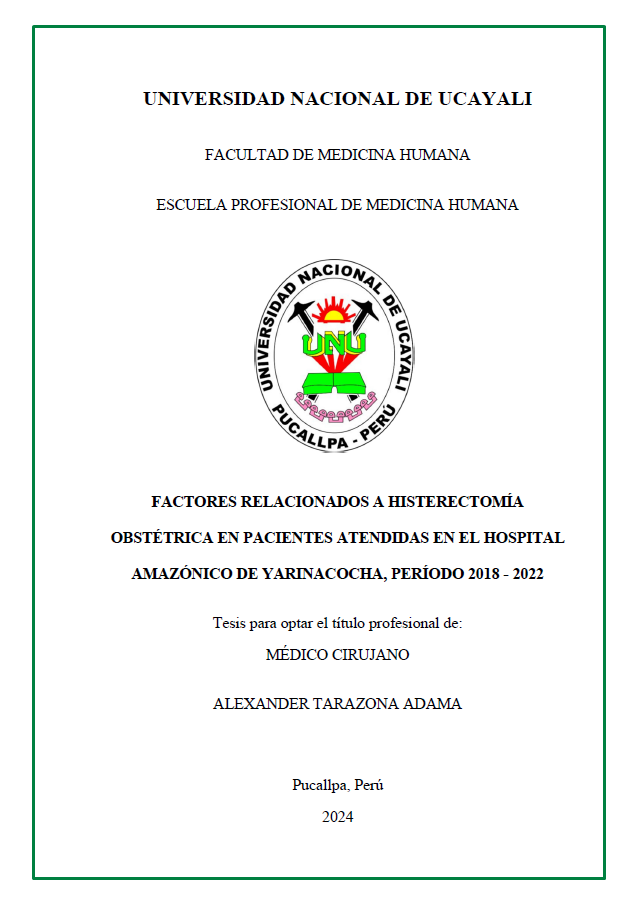 UNIVERSIDAD NACIONAL DE UCAYALI

FACULTAD DE MEDICINA HUMANA

ESCUELA PROFESIONAL DE MEDICINA HUMANA

UNIVERSIDAD NACIONAL DE UCAYALI
UNU
PUCALLPA - PERÚ

FACTORES RELACIONADOS A HISTERECTOMÍA OBSTÉTRICA EN PACIENTES ATENDIDAS EN EL HOSPITAL AMAZÓNICO DE YARINACOCHA, PERÍODO 2018 - 2022

Tesis para optar el título profesional de:

MÉDICO CIRUJANO

ALEXANDER TARAZONA ADAMA

Pucallpa, Perú

2024